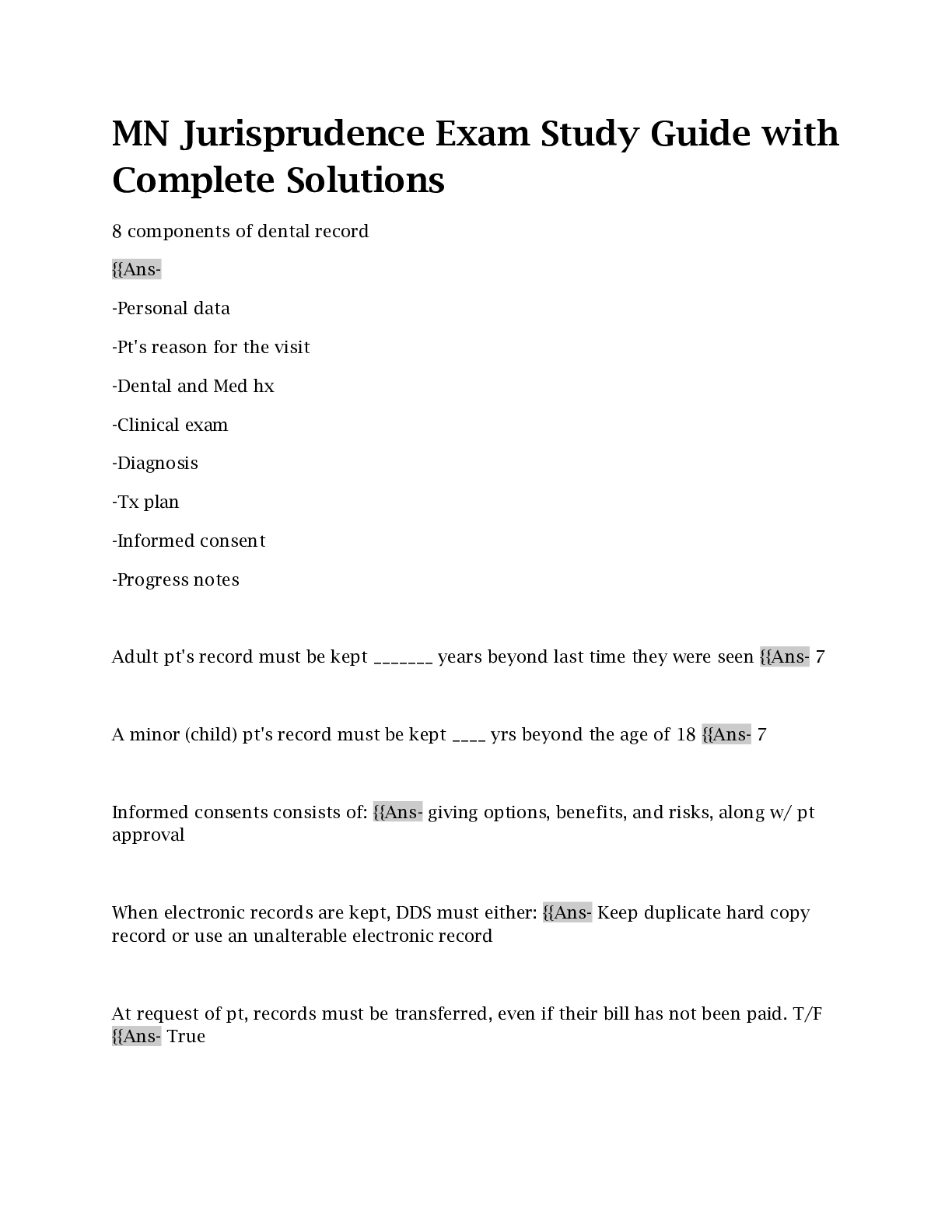 MN Jurisprudence Exam Study Guide with Complete Solutions

8 components of dental record

{{Ans-

-Personal data

-Pt's reason for the visit

-Dental and Med hx

-Clinical exam

-Diagnosis

-Tx plan

-Informed consent

-Progress notes

Adult pt's record must be kept ____ years beyond last time they were seen {{Ans- 7

A minor (child) pt's record must be kept ____ yrs beyond the age of 18 {{Ans- 7

Informed consents consists of: {{Ans- giving options, benefits, and risks, along w/ pt approval

When electronic records are kept, DDS must either: {{Ans- Keep duplicate hard copy record or use an unalterable electronic record

At request of pt, records must be transferred, even if their bill has not been paid. T/F {{Ans- True